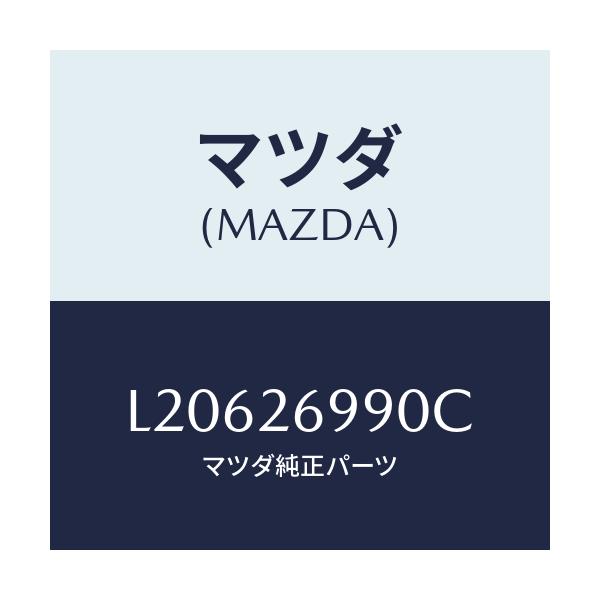 マツダ
(MAZDA)

L20626990C
マツダ純正パーツ